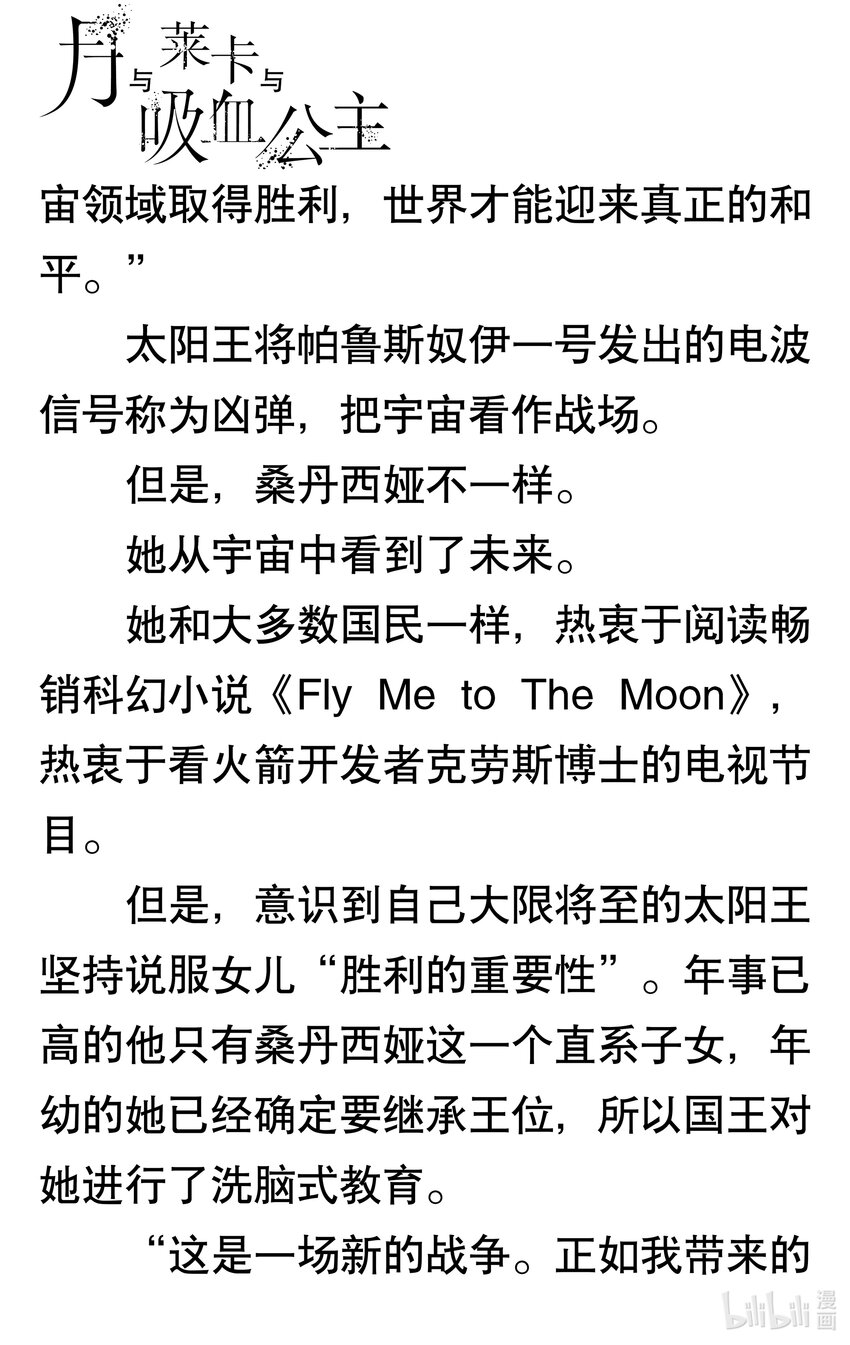 月与莱卡与吸血公主

宙领域取得胜利，世界才能迎来真正的和平。”

太阳王将帕鲁斯奴伊一号发出的电波信号称为凶弹，把宇宙看作战场。

但是，桑丹西娅不一样。

她从宇宙中看到了未来。

她和大多数国民一样，热衷于阅读畅销科幻小说《Fly Me to The Moon》，热衷于看火箭开发者克劳斯博士的电视节目。

但是，意识到自己大限将至的太阳王坚持说服女儿“胜利的重要性”。年事已高的他只有桑丹西娅这一个直系子女，年幼的她已经确定要继承王位，所以国王对她进行了洗脑式教育。

“这是一场新的战争。正如我带来的

bilibili漫画